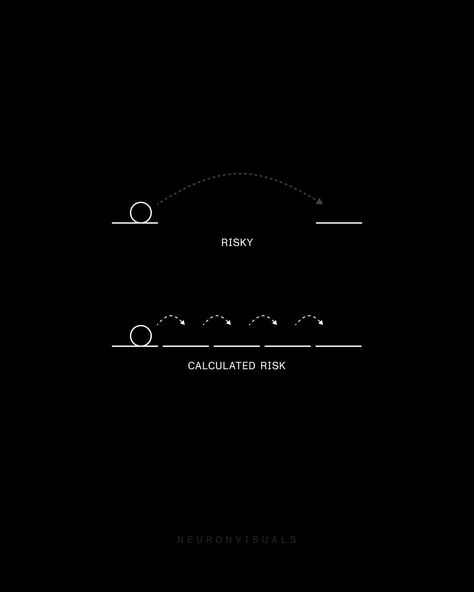 RISKY

CALCULATED RISK

NEURONVISUALS